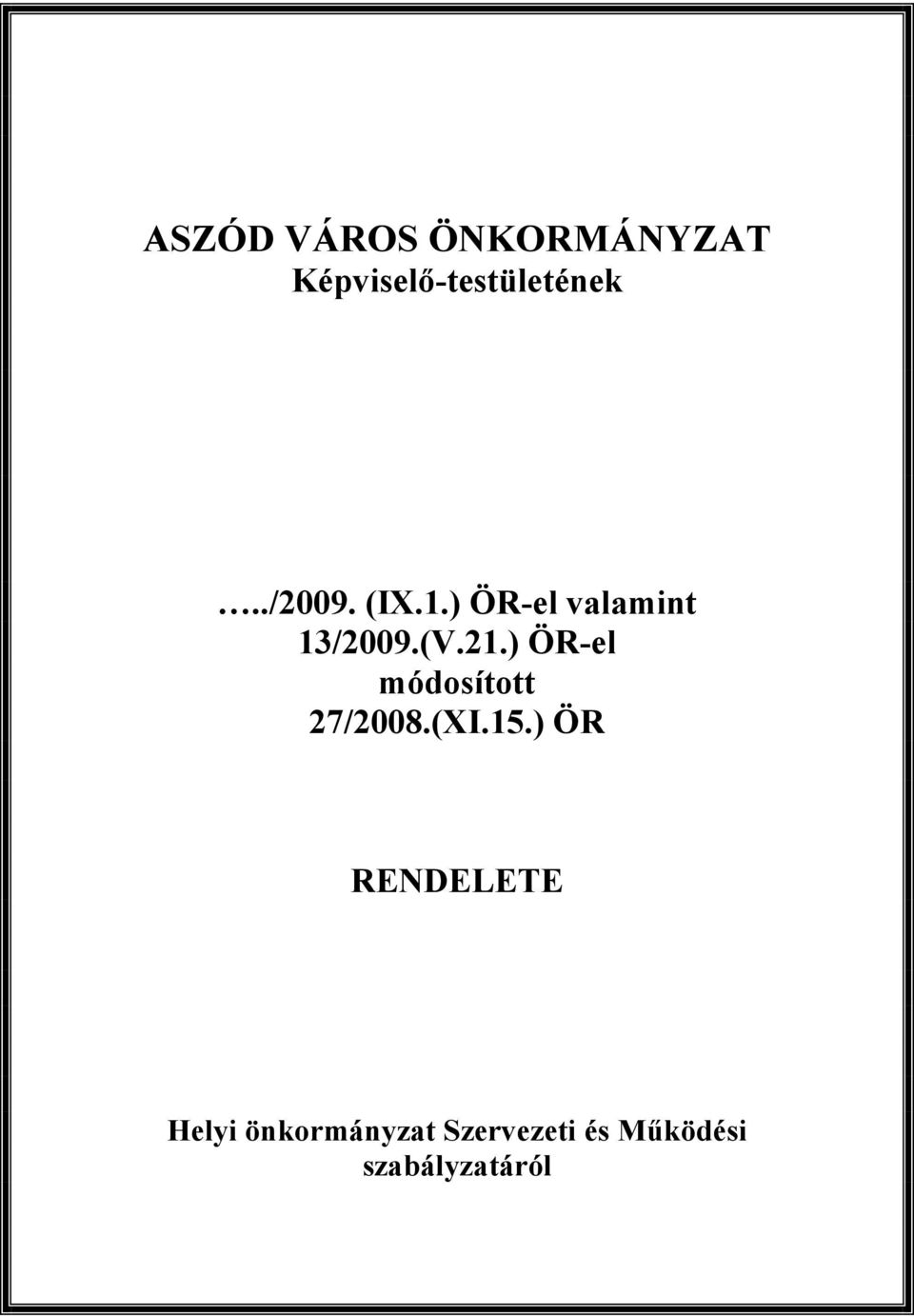 ASZÓD VÁROS ÖNKORMÁNYZAT
Képviselő-testületének

…../2009. (IX.1.) ÖR-el valamint 13/2009.(V.21.) ÖR-el módosított 27/2008.(XI.15.) ÖR

RENDELETE

Helyi önkormányzat Szervezeti és Működési szabályzatáról